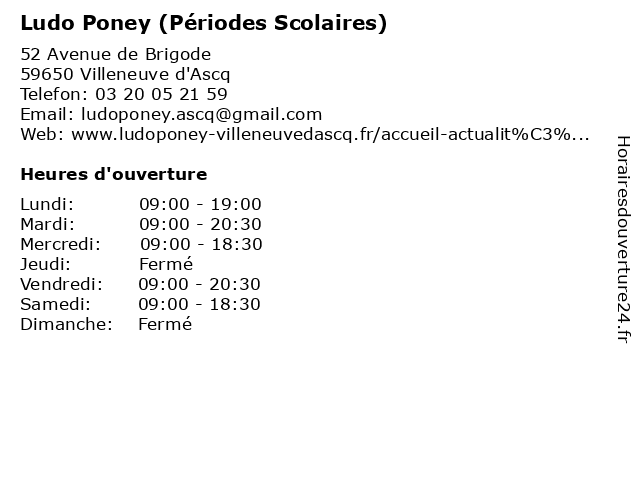 Ludo Poney (Périodes Scolaires)

52 Avenue de Brigode
59650 Villeneuve d'Ascq
Telefon: 03 20 05 21 59
Email: ludoponey.ascq@gmail.com
Web: www.ludoponey-villeneuvedascq.fr/accueil-actualit%C3%...

Heures d'ouverture

| Lundi: | 09:00 - 19:00 |
|---|---|
| Mardi: | 09:00 - 20:30 |
| Mercredi: | 09:00 - 18:30 |
| Jeudi: | Fermé |
| Vendredi: | 09:00 - 20:30 |
| Samedi: | 09:00 - 18:30 |
| Dimanche: | Fermé |

Horairesdouverture24.fr